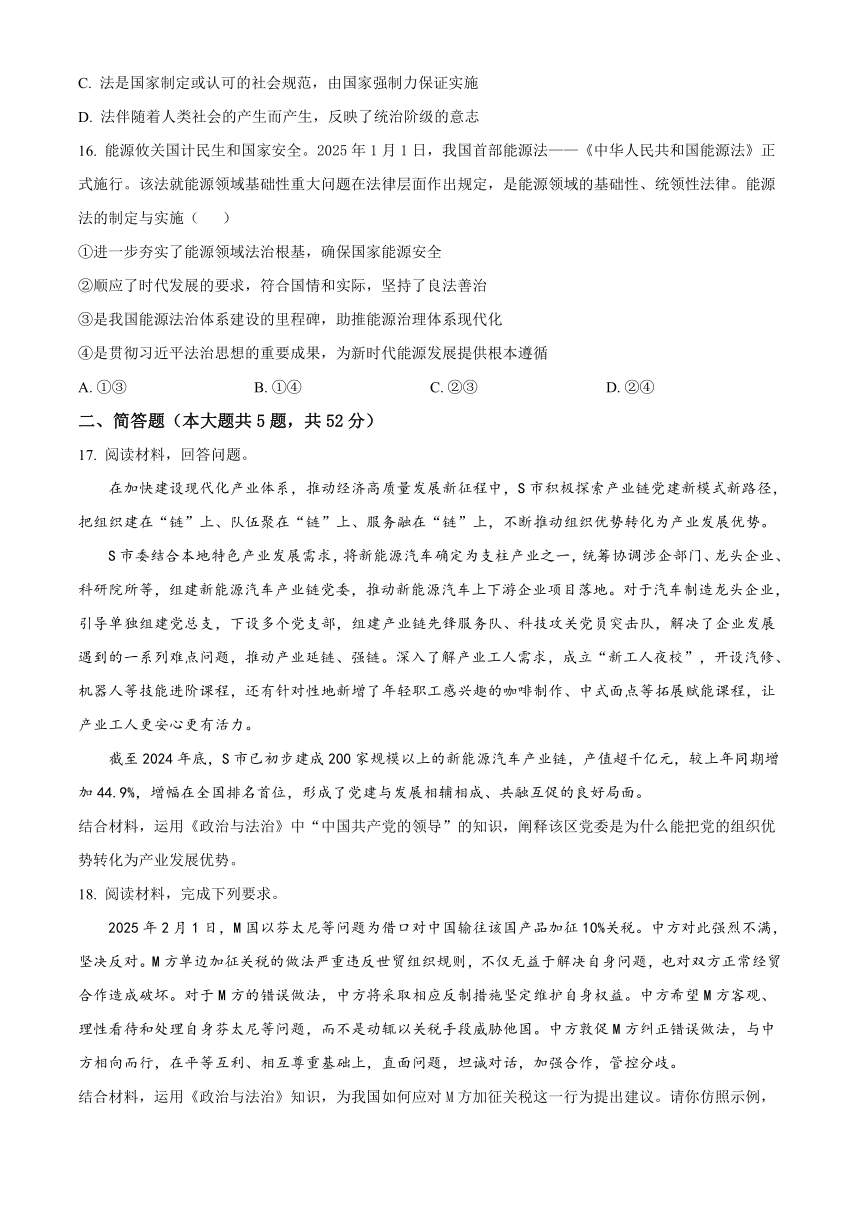 C. 法是国家制定或认可的社会规范，由国家强制力保证实施

D. 法伴随着人类社会的产生而产生，反映了统治阶级的意志

16. 能源攸关国计民生和国家安全。2025 年 1 月 1 日，我国首部能源法——《中华人民共和国能源法》正式施行。该法就能源领域基础性重大问题在法律层面作出规定，是能源领域的基础性、统领性法律。能源法的制定与实施（　　）

①进一步夯实了能源领域法治根基，确保国家能源安全

②顺应了时代发展的要求，符合国情和实际，坚持了良法善治

③是我国能源法治体系建设的里程碑，助推能源治理体系现代化

④是贯彻习近平法治思想的重要成果，为新时代能源发展提供根本遵循

A. ①③　　B. ①④　　C. ②③　　D. ②④

二、简答题（本大题共 5 题，共 52 分）

17. 阅读材料，回答问题。

在加快建设现代化产业体系，推动经济高质量发展新征程中，S 市积极探索产业链党建新模式新路径，把组织建在“链”上、队伍聚在“链”上、服务融在“链”上，不断推动组织优势转化为产业发展优势。

S 市委结合本地特色产业发展需求，将新能源汽车确定为支柱产业之一，统筹协调涉企部门、龙头企业、科研院所等，组建新能源汽车产业链党委，推动新能源汽车上下游企业项目落地。对于汽车制造龙头企业，引导单独组建党总支，下设多个党支部，组建产业链先锋服务队、科技攻关党员突击队，解决了企业发展遇到的一系列难点问题，推动产业延链、强链。深入了解产业工人需求，成立“新工人夜校”，开设汽修、机器人等技能进阶课程，还有针对性地新增了年轻职工感兴趣的咖啡制作、中式面点等拓展赋能课程，让产业工人更安心更有活力。

截至 2024 年底，S 市已初步建成 200 家规模以上的新能源汽车产业链，产值超千亿元，较上年同期增加 44.9%，增幅在全国排名首位，形成了党建与发展相辅相成、共融互促的良好局面。

结合材料，运用《政治与法治》中“中国共产党的领导”的知识，阐释该区党委是为什么能把党的组织优势转化为产业发展优势。

18. 阅读材料，完成下列要求。

2025 年 2 月 1 日，M 国以芬太尼等问题为借口对中国输往该国产品加征 10%关税。中方对此强烈不满，坚决反对。M 方单边加征关税的做法严重违反世贸组织规则，不仅无益于解决自身问题，也对双方正常经贸合作造成破坏。对于 M 方的错误做法，中方将采取相应反制措施坚定维护自身权益。中方希望 M 方客观、理性看待和处理自身芬太尼等问题，而不是动辄以关税手段威胁他国。中方敦促 M 方纠正错误做法，与中方相向而行，在平等互利、相互尊重基础上，直面问题，坦诚对话，加强合作，管控分歧。

结合材料，运用《政治与法治》知识，为我国如何应对 M 方加征关税这一行为提出建议。请你仿照示例，